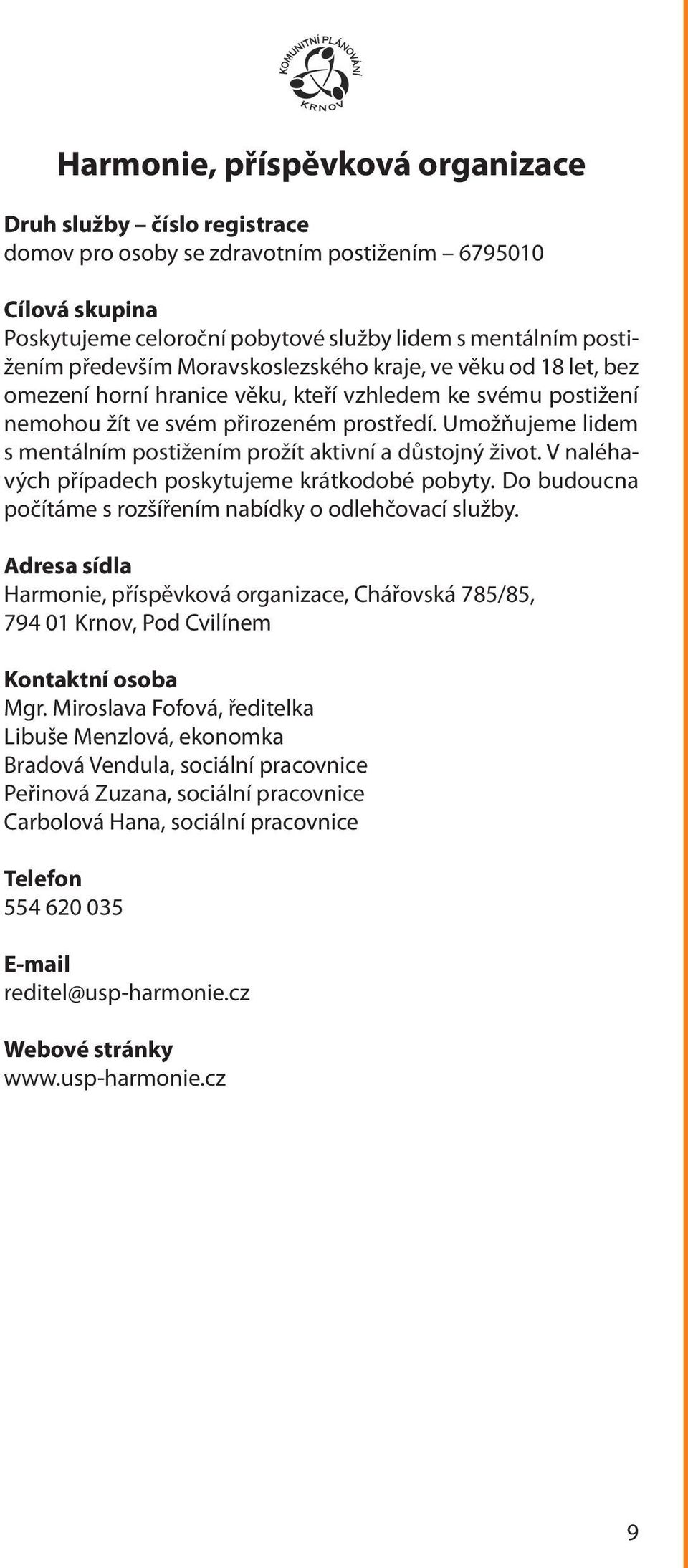 KOMUNITNÍ PLÁNOVÁNÍ
KRNOV

Harmonie, příspěvková organizace

Druh služby – číslo registrace
domov pro osoby se zdravotním postižením – 6795010

Cílová skupina
Poskytujeme celoroční pobytové služby lidem s mentálním postižením především Moravskoslezského kraje, ve věku od 18 let, bez omezení horní hranice věku, kteří vzhledem ke svému postižení nemohou žít ve svém přirozeném prostředí. Umožňujeme lidem s mentálním postižením prožít aktivní a důstojný život. V naléhavých případech poskytujeme krátkodobé pobyty. Do budoucna počítáme s rozšířením nabídky o odlehčovací služby.

Adresa sídla
Harmonie, příspěvková organizace, Chářovská 785/85,
794 01 Krnov, Pod Cvilínem

Kontaktní osoba
Mgr. Miroslava Fofová, ředitelka
Libuše Menzlová, ekonomka
Bradová Vendula, sociální pracovnice
Peřinová Zuzana, sociální pracovnice
Carbolová Hana, sociální pracovnice

Telefon
554 620 035

E-mail
reditel@usp-harmonie.cz

Webové stránky
www.usp-harmonie.cz

9